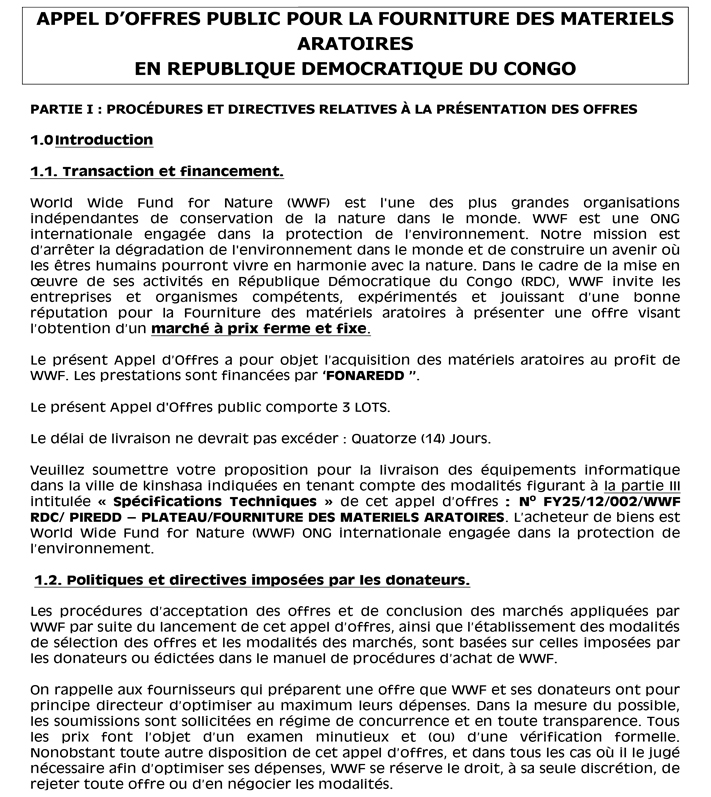 APPEL D'OFFRES PUBLIC POUR LA FOURNITURE DES MATERIELS ARATOIRES
EN REPUBLIQUE DEMOCRATIQUE DU CONGO

PARTIE I : PROCÉDURES ET DIRECTIVES RELATIVES À LA PRÉSENTATION DES OFFRES

1.0 Introduction

1.1. Transaction et financement.

World Wide Fund for Nature (WWF) est l'une des plus grandes organisations indépendantes de conservation de la nature dans le monde. WWF est une ONG internationale engagée dans la protection de l'environnement. Notre mission est d'arrêter la dégradation de l'environnement dans le monde et de construire un avenir où les êtres humains pourront vivre en harmonie avec la nature. Dans le cadre de la mise en œuvre de ses activités en République Démocratique du Congo (RDC), WWF invite les entreprises et organismes compétents, expérimentés et jouissant d'une bonne réputation pour la Fourniture des matériels aratoires à présenter une offre visant l'obtention d'un marché à prix ferme et fixe.

Le présent Appel d'Offres a pour objet l'acquisition des matériels aratoires au profit de WWF. Les prestations sont financées par 'FONAREDD ".

Le présent Appel d'Offres public comporte 3 LOTS.

Le délai de livraison ne devrait pas excéder : Quatorze (14) Jours.

Veuillez soumettre votre proposition pour la livraison des équipements informatique dans la ville de kinshasa indiquées en tenant compte des modalités figurant à la partie III intitulée « Spécifications Techniques » de cet appel d'offres : N° FY25/12/002/WWF RDC/ PIREDD – PLATEAU/FOURNITURE DES MATERIELS ARATOIRES. L'acheteur de biens est World Wide Fund for Nature (WWF) ONG internationale engagée dans la protection de l'environnement.

1.2. Politiques et directives imposées par les donateurs.

Les procédures d'acceptation des offres et de conclusion des marchés appliquées par WWF par suite du lancement de cet appel d'offres, ainsi que l'établissement des modalités de sélection des offres et les modalités des marchés, sont basées sur celles imposées par les donateurs ou édictées dans le manuel de procédures d'achat de WWF.

On rappelle aux fournisseurs qui préparent une offre que WWF et ses donateurs ont pour principe directeur d'optimiser au maximum leurs dépenses. Dans la mesure du possible, les soumissions sont sollicitées en régime de concurrence et en toute transparence. Tous les prix font l'objet d'un examen minutieux et (ou) d'une vérification formelle. Nonobstant toute autre disposition de cet appel d'offres, et dans tous les cas où il le jugé nécessaire afin d'optimiser ses dépenses, WWF se réserve le droit, à sa seule discrétion, de rejeter toute offre ou d'en négocier les modalités.